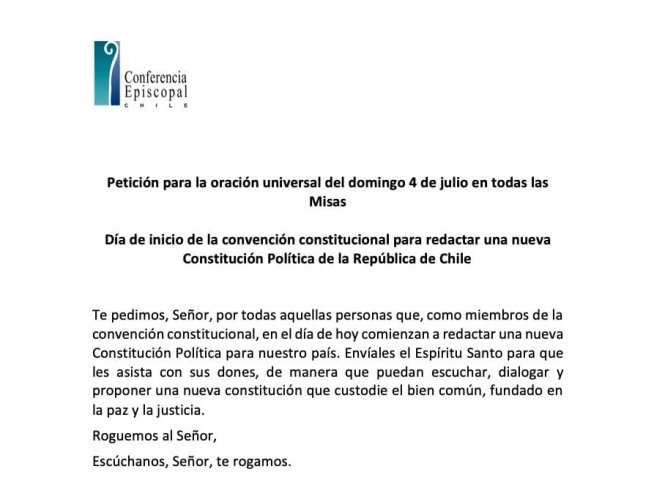 Conferencia Episcopal CHILE

Petición para la oración universal del domingo 4 de julio en todas las Misas

Día de inicio de la convención constitucional para redactar una nueva Constitución Política de la República de Chile

Te pedimos, Señor, por todas aquellas personas que, como miembros de la convención constitucional, en el día de hoy comienzan a redactar una nueva Constitución Política para nuestro país. Envíales el Espíritu Santo para que les asista con sus dones, de manera que puedan escuchar, dialogar y proponer una nueva constitución que custodie el bien común, fundado en la paz y la justicia.

Roguemos al Señor,

Escúchanos, Señor, te rogamos.